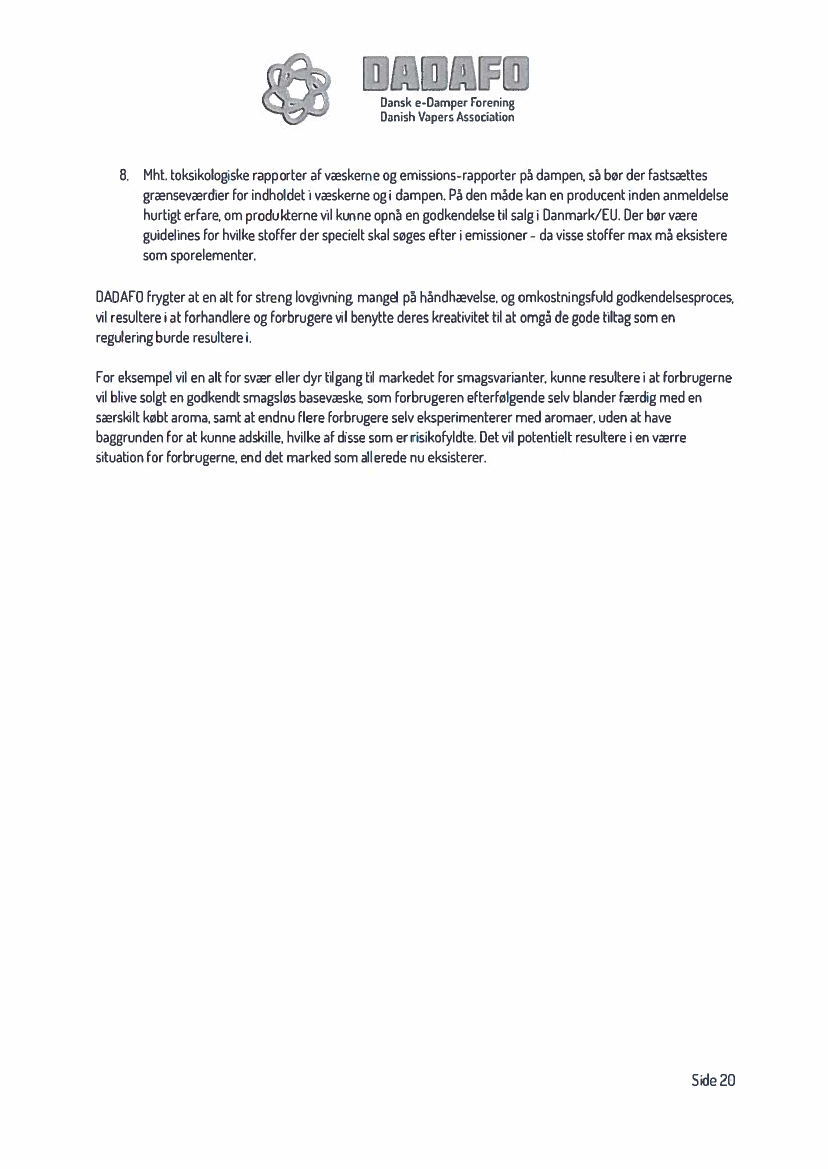 DADAFO
Dansk e-Damper Forening
Danish Vapers Association

8. Mht. toksikologiske rapporter af væskerne og emissions-rapporter på dampen, så bør der fastsættes grænseværdier for indholdet i væskerne og i dampen. På den måde kan en producent inden anmeldelse hurtigt erfare, om produkterne vil kunne opnå en godkendelse til salg i Danmark/EU. Der bør være guidelines for hvilke stoffer der specielt skal søges efter i emissioner - da visse stoffer max må eksistere som sporelementer.

DADAFO frygter at en alt for streng lovgivning, mangel på håndhævelse, og omkostningsfuld godkendelsesproces, vil resultere i at forhandlere og forbrugere vil benytte deres kreativitet til at omgå de gode tiltag som en regulering burde resultere i.

For eksempel vil en alt for svær eller dyr tilgang til markedet for smagsvarianter, kunne resultere i at forbrugerne vil blive solgt en godkendt smagsløs basevæske, som forbrugeren efterfølgende selv blander færdig med en særskilt købt aroma, samt at endnu flere forbrugere selv eksperimenterer med aromaer, uden at have baggrunden for at kunne adskille, hvilke af disse som er risikofyldte. Det vil potentielt resultere i en værre situation for forbrugerne, end det marked som allerede nu eksisterer.

Side 20